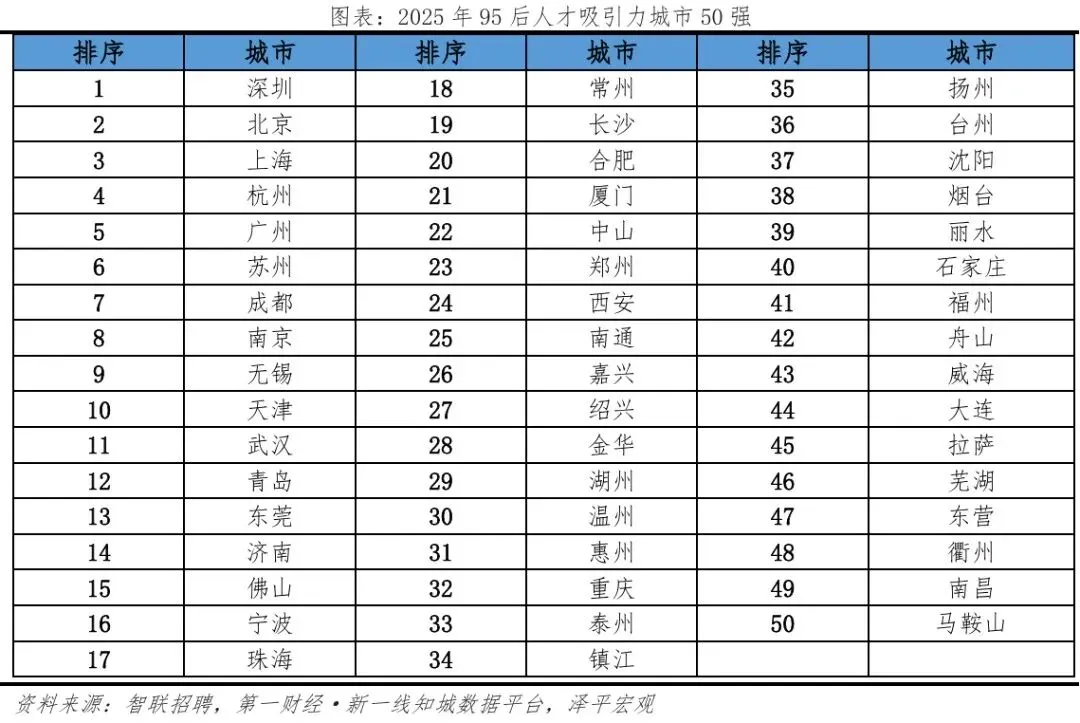 图表：2025年95后人才吸引力城市50强

| 排序 | 城市 | 排序 | 城市 | 排序 | 城市 |
|---|---|---|---|---|---|
| 1 | 深圳 | 18 | 常州 | 35 | 扬州 |
| 2 | 北京 | 19 | 长沙 | 36 | 台州 |
| 3 | 上海 | 20 | 合肥 | 37 | 沈阳 |
| 4 | 杭州 | 21 | 厦门 | 38 | 烟台 |
| 5 | 广州 | 22 | 中山 | 39 | 丽水 |
| 6 | 苏州 | 23 | 郑州 | 40 | 石家庄 |
| 7 | 成都 | 24 | 西安 | 41 | 福州 |
| 8 | 南京 | 25 | 南通 | 42 | 舟山 |
| 9 | 无锡 | 26 | 嘉兴 | 43 | 威海 |
| 10 | 天津 | 27 | 绍兴 | 44 | 大连 |
| 11 | 武汉 | 28 | 金华 | 45 | 拉萨 |
| 12 | 青岛 | 29 | 湖州 | 46 | 芜湖 |
| 13 | 东莞 | 30 | 温州 | 47 | 东营 |
| 14 | 济南 | 31 | 惠州 | 48 | 衢州 |
| 15 | 佛山 | 32 | 重庆 | 49 | 南昌 |
| 16 | 宁波 | 33 | 泰州 | 50 | 马鞍山 |
| 17 | 珠海 | 34 | 镇江 |  |  |

资料来源：智联招聘，第一财经·新一线知城数据平台，泽平宏观